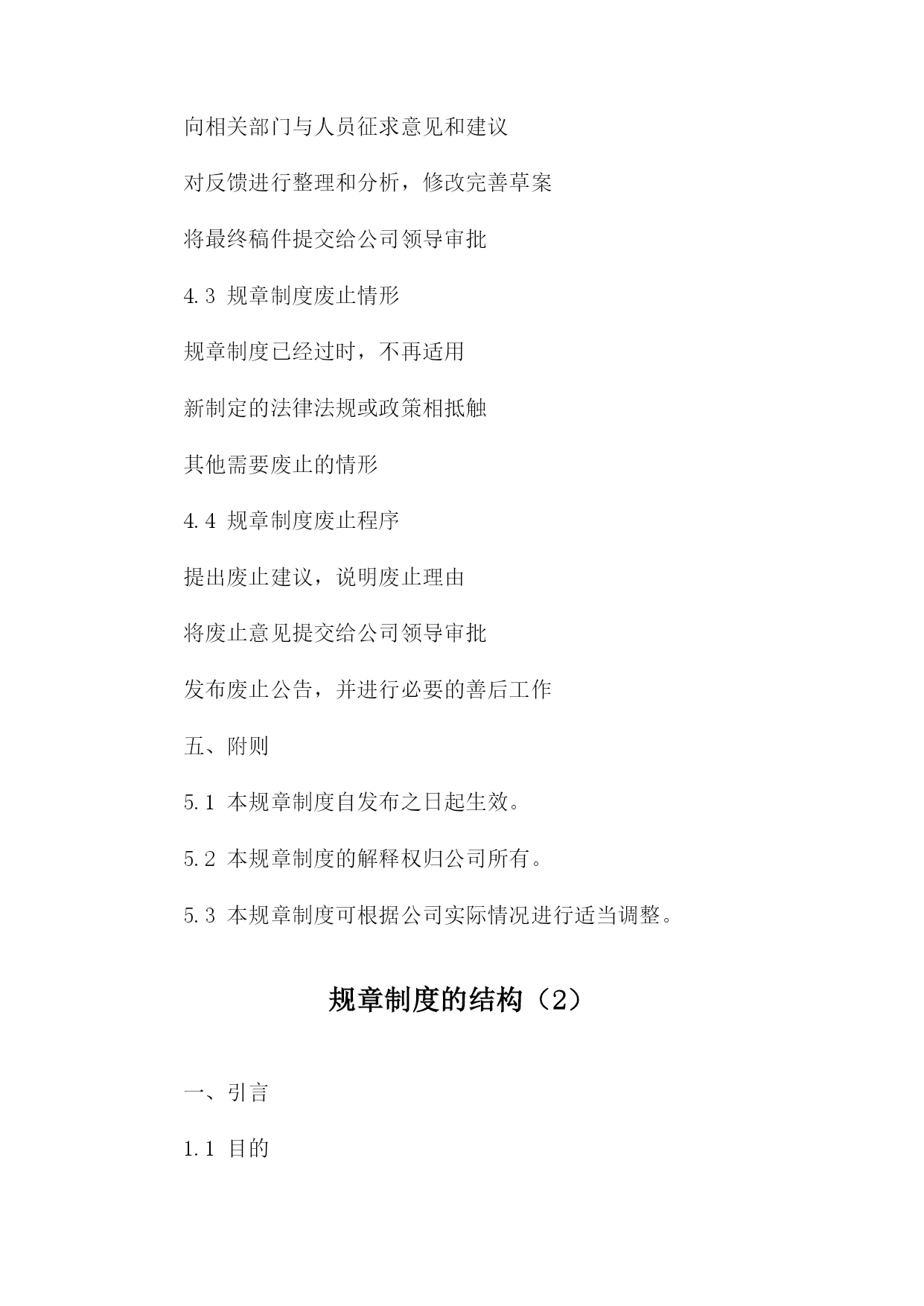 向相关部门与人员征求意见和建议

对反馈进行整理和分析，修改完善草案

将最终稿件提交给公司领导审批

4.3 规章制度废止情形

规章制度已经过时，不再适用

新制定的法律法规或政策相抵触

其他需要废止的情形

4.4 规章制度废止程序

提出废止建议，说明废止理由

将废止意见提交给公司领导审批

发布废止公告，并进行必要的善后工作

五、附则

5.1 本规章制度自发布之日起生效。

5.2 本规章制度的解释权归公司所有。

5.3 本规章制度可根据公司实际情况进行适当调整。

规章制度的结构（2）

一、引言

1.1 目的